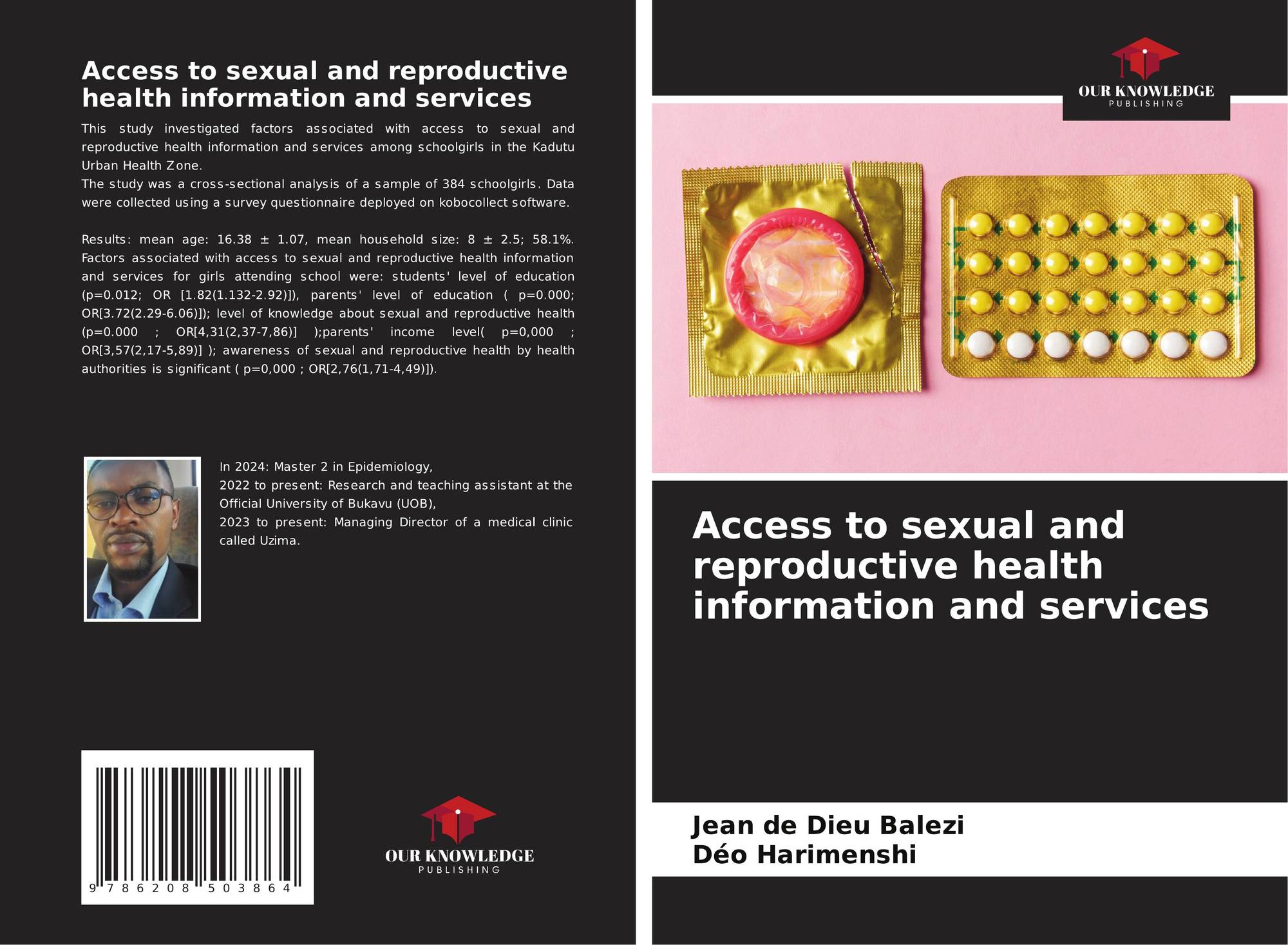 Access to sexual and reproductive health information and services

This study investigated factors associated with access to sexual and reproductive health information and services among schoolgirls in the Kadutu Urban Health Zone.

The study was a cross-sectional analysis of a sample of 384 schoolgirls. Data were collected using a survey questionnaire deployed on kobocollect software.

Results: mean age: 16.38 ± 1.07, mean household size: 8 ± 2.5; 58.1%. Factors associated with access to sexual and reproductive health information and services for girls attending school were: students' level of education (p=0.012; OR [1.82(1.132-2.92)]), parents' level of education ( p=0.000; OR[3.72(2.29-6.06)]); level of knowledge about sexual and reproductive health (p=0.000 ; OR[4,31(2,37-7,86)] );parents' income level( p=0,000 ; OR[3,57(2,17-5,89)] ); awareness of sexual and reproductive health by health authorities is significant ( p=0,000 ; OR[2,76(1,71-4,49)]).

In 2024: Master 2 in Epidemiology,
2022 to present: Research and teaching assistant at the Official University of Bukavu (UOB),
2023 to present: Managing Director of a medical clinic called Uzima.

9 786208 503864

OUR KNOWLEDGE
PUBLISHING

OUR KNOWLEDGE
PUBLISHING

Access to sexual and reproductive health information and services

Jean de Dieu Balezi
Déo Harimenshi